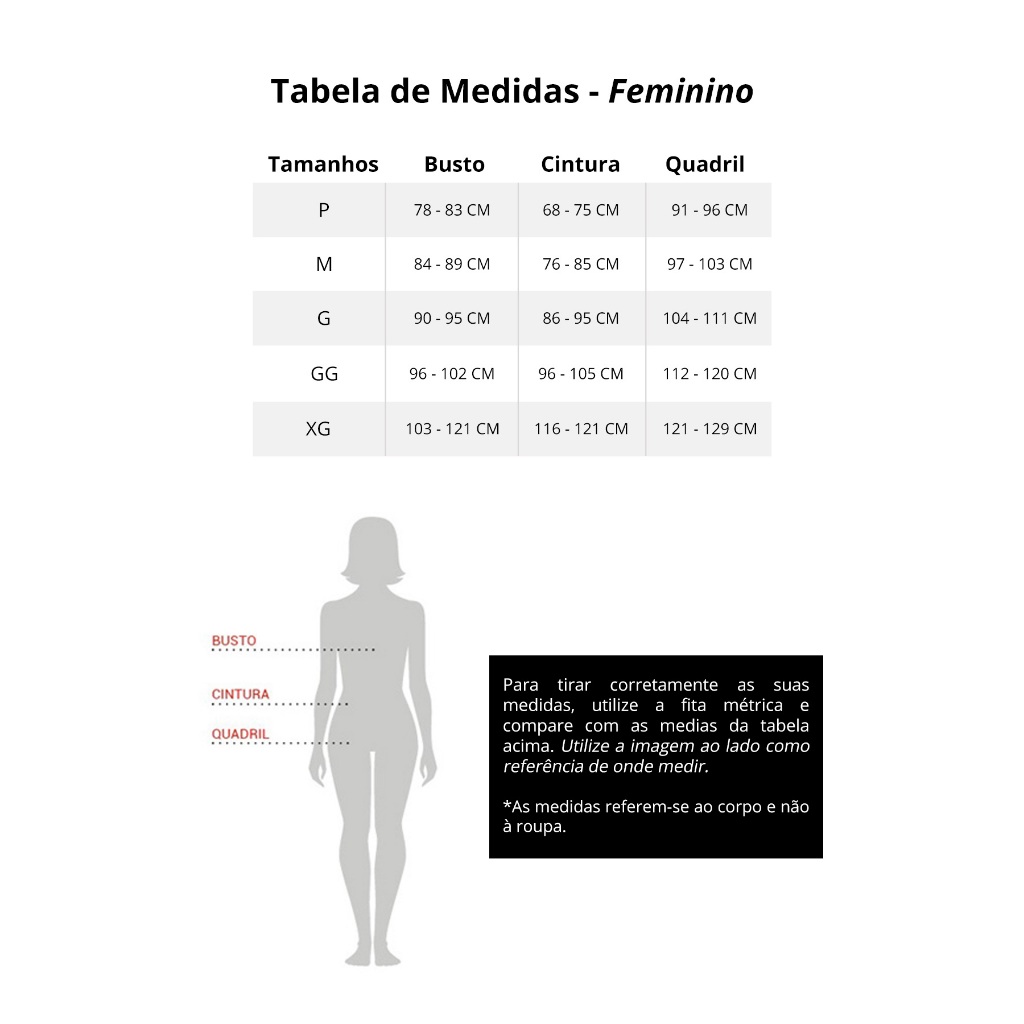 Tabela de Medidas - Feminino

| Tamanhos | Busto | Cintura | Quadril |
|---|---|---|---|
| P | 78 - 83 CM | 68 - 75 CM | 91 - 96 CM |
| M | 84 - 89 CM | 76 - 85 CM | 97 - 103 CM |
| G | 90 - 95 CM | 86 - 95 CM | 104 - 111 CM |
| GG | 96 - 102 CM | 96 - 105 CM | 112 - 120 CM |
| XG | 103 - 121 CM | 116 - 121 CM | 121 - 129 CM |

BUSTO

CINTURA

QUADRIL

Para tirar corretamente as suas medidas, utilize a fita métrica e compare com as medias da tabela acima. Utilize a imagem ao lado como referência de onde medir.

*As medidas referem-se ao corpo e não à roupa.